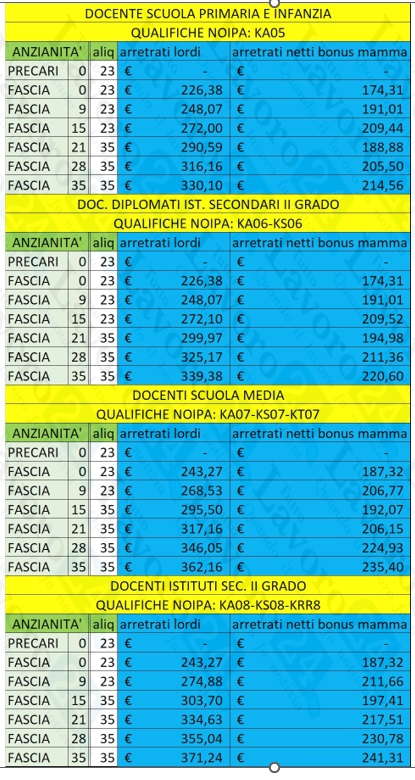 DOCENTE SCUOLA PRIMARIA E INFANZIA
QUALIFICHE NOIPA: KA05

| ANZIANITA' | | aliq | arretrati lordi | arretrati netti bonus mamma |
|---|---|---|---|---|
| PRECARI | 0 | 23 | € - | € - |
| FASCIA | 0 | 23 | € 226,38 | € 174,31 |
| FASCIA | 9 | 23 | € 248,07 | € 191,01 |
| FASCIA | 15 | 23 | € 272,00 | € 209,44 |
| FASCIA | 21 | 35 | € 290,59 | € 188,88 |
| FASCIA | 28 | 35 | € 316,16 | € 205,50 |
| FASCIA | 35 | 35 | € 330,10 | € 214,56 |

DOC. DIPLOMATI IST. SECONDARI II GRADO
QUALIFICHE NOIPA: KA06-KS06

| ANZIANITA' | | aliq | arretrati lordi | arretrati netti bonus mamma |
|---|---|---|---|---|
| PRECARI | 0 | 23 | € - | € - |
| FASCIA | 0 | 23 | € 226,38 | € 174,31 |
| FASCIA | 9 | 23 | € 248,07 | € 191,01 |
| FASCIA | 15 | 23 | € 272,10 | € 209,52 |
| FASCIA | 21 | 35 | € 299,97 | € 194,98 |
| FASCIA | 28 | 35 | € 325,17 | € 211,36 |
| FASCIA | 35 | 35 | € 339,38 | € 220,60 |

DOCENTI SCUOLA MEDIA
QUALIFICHE NOIPA: KA07-KS07-KT07

| ANZIANITA' | | aliq | arretrati lordi | arretrati netti bonus mamma |
|---|---|---|---|---|
| PRECARI | 0 | 23 | € - | € - |
| FASCIA | 0 | 23 | € 243,27 | € 187,32 |
| FASCIA | 9 | 23 | € 268,53 | € 206,77 |
| FASCIA | 15 | 35 | € 295,50 | € 192,07 |
| FASCIA | 21 | 35 | € 317,16 | € 206,15 |
| FASCIA | 28 | 35 | € 346,05 | € 224,93 |
| FASCIA | 35 | 35 | € 362,16 | € 235,40 |

DOCENTI ISTITUTI SEC. II GRADO
QUALIFICHE NOIPA: KA08-KS08-KRR8

| ANZIANITA' | | aliq | arretrati lordi | arretrati netti bonus mamma |
|---|---|---|---|---|
| PRECARI | 0 | 23 | € - | € - |
| FASCIA | 0 | 23 | € 243,27 | € 187,32 |
| FASCIA | 9 | 23 | € 274,88 | € 211,66 |
| FASCIA | 15 | 35 | € 303,70 | € 197,41 |
| FASCIA | 21 | 35 | € 334,63 | € 217,51 |
| FASCIA | 28 | 35 | € 355,04 | € 230,78 |
| FASCIA | 35 | 35 | € 371,24 | € 241,31 |